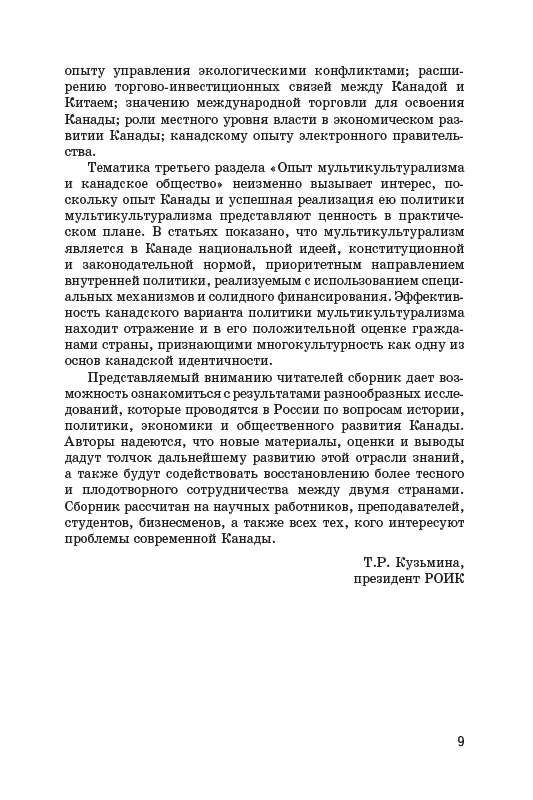 опыту управления экологическими конфликтами; расширению торгово-инвестиционных связей между Канадой и Китаем; значению международной торговли для освоения Канады; роли местного уровня власти в экономическом развитии Канады; канадскому опыту электронного правительства.

Тематика третьего раздела «Опыт мультикультурализма и канадское общество» неизменно вызывает интерес, поскольку опыт Канады и успешная реализация ею политики мультикультурализма представляют ценность в практическом плане. В статьях показано, что мультикультурализм является в Канаде национальной идеей, конституционной и законодательной нормой, приоритетным направлением внутренней политики, реализуемым с использованием специальных механизмов и солидного финансирования. Эффективность канадского варианта политики мультикультурализма находит отражение и в его положительной оценке гражданами страны, признающими многокультурность как одну из основ канадской идентичности.

Представляемый вниманию читателей сборник дает возможность ознакомиться с результатами разнообразных исследований, которые проводятся в России по вопросам истории, политики, экономики и общественного развития Канады. Авторы надеются, что новые материалы, оценки и выводы дадут толчок дальнейшему развитию этой отрасли знаний, а также будут содействовать восстановлению более тесного и плодотворного сотрудничества между двумя странами. Сборник рассчитан на научных работников, преподавателей, студентов, бизнесменов, а также всех тех, кого интересуют проблемы современной Канады.

Т.Р. Кузьмина,
президент РОИК

9